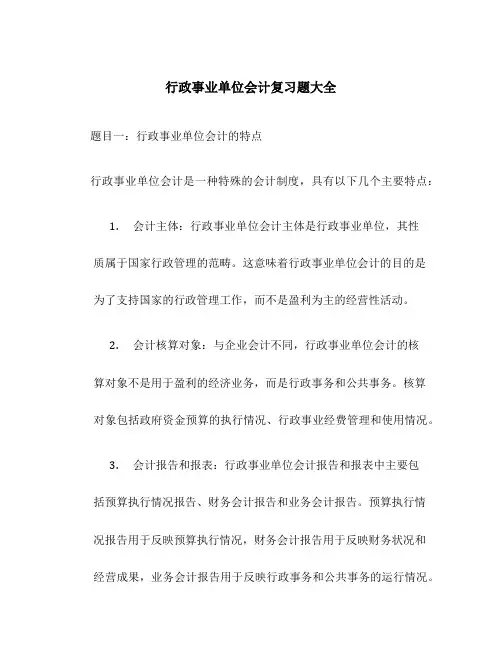 行政事业单位会计复习题大全

题目一：行政事业单位会计的特点

行政事业单位会计是一种特殊的会计制度，具有以下几个主要特点：

1. 会计主体：行政事业单位会计主体是行政事业单位，其性质属于国家行政管理的范畴。这意味着行政事业单位会计的目的是为了支持国家的行政管理工作，而不是盈利为主的经营性活动。

2. 会计核算对象：与企业会计不同，行政事业单位会计的核算对象不是用于盈利的经济业务，而是行政事务和公共事务。核算对象包括政府资金预算的执行情况、行政事业经费管理和使用情况。

3. 会计报告和报表：行政事业单位会计报告和报表中主要包括预算执行情况报告、财务会计报告和业务会计报告。预算执行情况报告用于反映预算执行情况，财务会计报告用于反映财务状况和经营成果，业务会计报告用于反映行政事务和公共事务的运行情况。